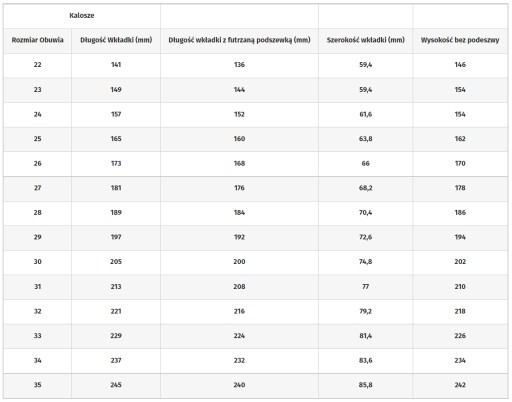 | Kalosze | | | | |
|---|---|---|---|---|
| Rozmiar Obuwia | Długość Wkładki (mm) | Długość wkładki z futrzaną podszewką (mm) | Szerokość wkładki (mm) | Wysokość bez podeszwy |
| 22 | 141 | 136 | 59,4 | 146 |
| 23 | 149 | 144 | 59,4 | 154 |
| 24 | 157 | 152 | 61,6 | 154 |
| 25 | 165 | 160 | 63,8 | 162 |
| 26 | 173 | 168 | 66 | 170 |
| 27 | 181 | 176 | 68,2 | 178 |
| 28 | 189 | 184 | 70,4 | 186 |
| 29 | 197 | 192 | 72,6 | 194 |
| 30 | 205 | 200 | 74,8 | 202 |
| 31 | 213 | 208 | 77 | 210 |
| 32 | 221 | 216 | 79,2 | 218 |
| 33 | 229 | 224 | 81,4 | 226 |
| 34 | 237 | 232 | 83,6 | 234 |
| 35 | 245 | 240 | 85,8 | 242 |